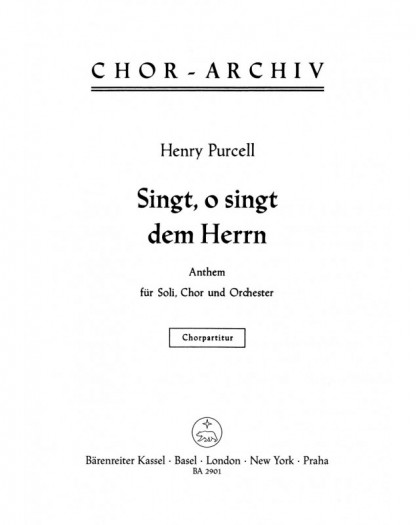 CHOR-ARCHIV

Henry Purcell

Singt, o singt dem Herrn

Anthem

für Soli, Chor und Orchester

Chorpartitur

Bärenreiter Kassel · Basel · London · New York · Praha
BA 2901